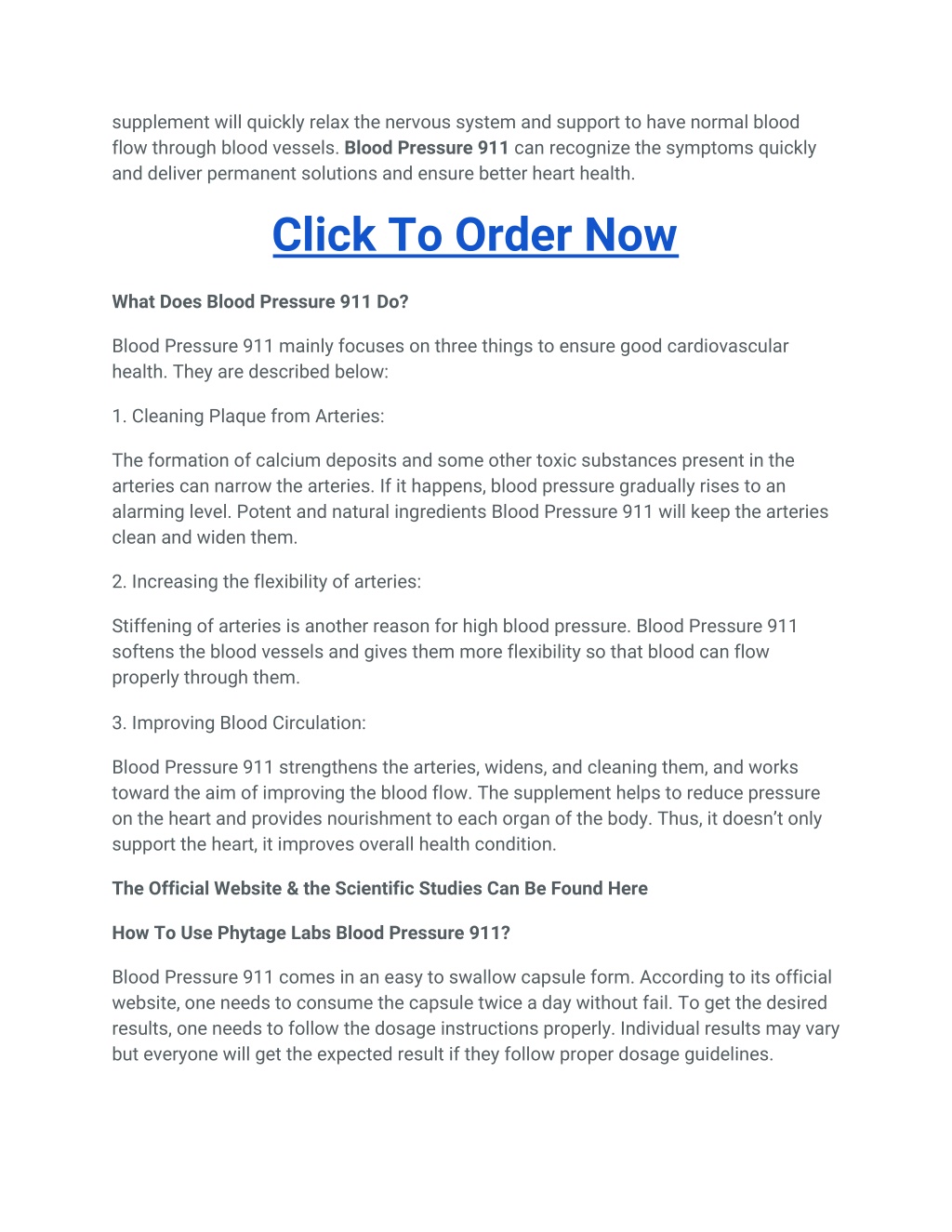 supplement will quickly relax the nervous system and support to have normal blood flow through blood vessels. Blood Pressure 911 can recognize the symptoms quickly and deliver permanent solutions and ensure better heart health.

Click To Order Now

What Does Blood Pressure 911 Do?

Blood Pressure 911 mainly focuses on three things to ensure good cardiovascular health. They are described below:

1. Cleaning Plaque from Arteries:

The formation of calcium deposits and some other toxic substances present in the arteries can narrow the arteries. If it happens, blood pressure gradually rises to an alarming level. Potent and natural ingredients Blood Pressure 911 will keep the arteries clean and widen them.

2. Increasing the flexibility of arteries:

Stiffening of arteries is another reason for high blood pressure. Blood Pressure 911 softens the blood vessels and gives them more flexibility so that blood can flow properly through them.

3. Improving Blood Circulation:

Blood Pressure 911 strengthens the arteries, widens, and cleaning them, and works toward the aim of improving the blood flow. The supplement helps to reduce pressure on the heart and provides nourishment to each organ of the body. Thus, it doesn't only support the heart, it improves overall health condition.

The Official Website & the Scientific Studies Can Be Found Here

How To Use Phytage Labs Blood Pressure 911?

Blood Pressure 911 comes in an easy to swallow capsule form. According to its official website, one needs to consume the capsule twice a day without fail. To get the desired results, one needs to follow the dosage instructions properly. Individual results may vary but everyone will get the expected result if they follow proper dosage guidelines.